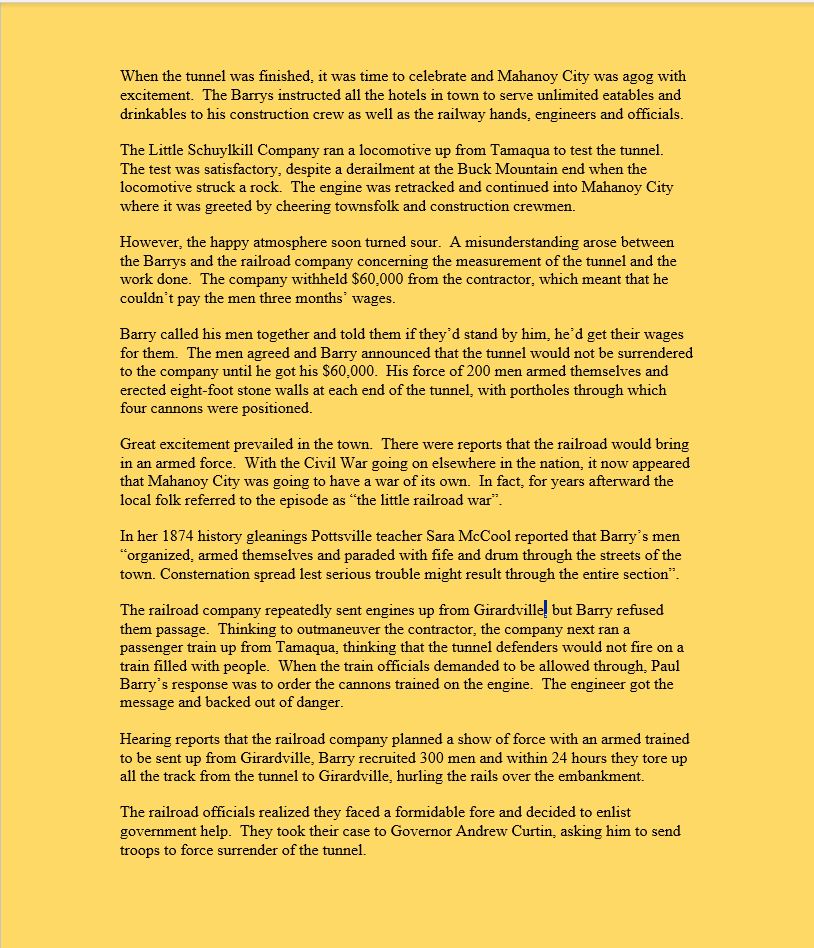 When the tunnel was finished, it was time to celebrate and Mahanoy City was agog with excitement. The Barrys instructed all the hotels in town to serve unlimited eatables and drinkables to his construction crew as well as the railway hands, engineers and officials.

The Little Schuylkill Company ran a locomotive up from Tamaqua to test the tunnel. The test was satisfactory, despite a derailment at the Buck Mountain end when the locomotive struck a rock. The engine was retracked and continued into Mahanoy City where it was greeted by cheering townsfolk and construction crewmen.

However, the happy atmosphere soon turned sour. A misunderstanding arose between the Barrys and the railroad company concerning the measurement of the tunnel and the work done. The company withheld $60,000 from the contractor, which meant that he couldn't pay the men three months' wages.

Barry called his men together and told them if they'd stand by him, he'd get their wages for them. The men agreed and Barry announced that the tunnel would not be surrendered to the company until he got his $60,000. His force of 200 men armed themselves and erected eight-foot stone walls at each end of the tunnel, with portholes through which four cannons were positioned.

Great excitement prevailed in the town. There were reports that the railroad would bring in an armed force. With the Civil War going on elsewhere in the nation, it now appeared that Mahanoy City was going to have a war of its own. In fact, for years afterward the local folk referred to the episode as "the little railroad war".

In her 1874 history gleanings Pottsville teacher Sara McCool reported that Barry's men "organized, armed themselves and paraded with fife and drum through the streets of the town. Consternation spread lest serious trouble might result through the entire section".

The railroad company repeatedly sent engines up from Girardville, but Barry refused them passage. Thinking to outmaneuver the contractor, the company next ran a passenger train up from Tamaqua, thinking that the tunnel defenders would not fire on a train filled with people. When the train officials demanded to be allowed through, Paul Barry's response was to order the cannons trained on the engine. The engineer got the message and backed out of danger.

Hearing reports that the railroad company planned a show of force with an armed trained to be sent up from Girardville, Barry recruited 300 men and within 24 hours they tore up all the track from the tunnel to Girardville, hurling the rails over the embankment.

The railroad officials realized they faced a formidable fore and decided to enlist government help. They took their case to Governor Andrew Curtin, asking him to send troops to force surrender of the tunnel.